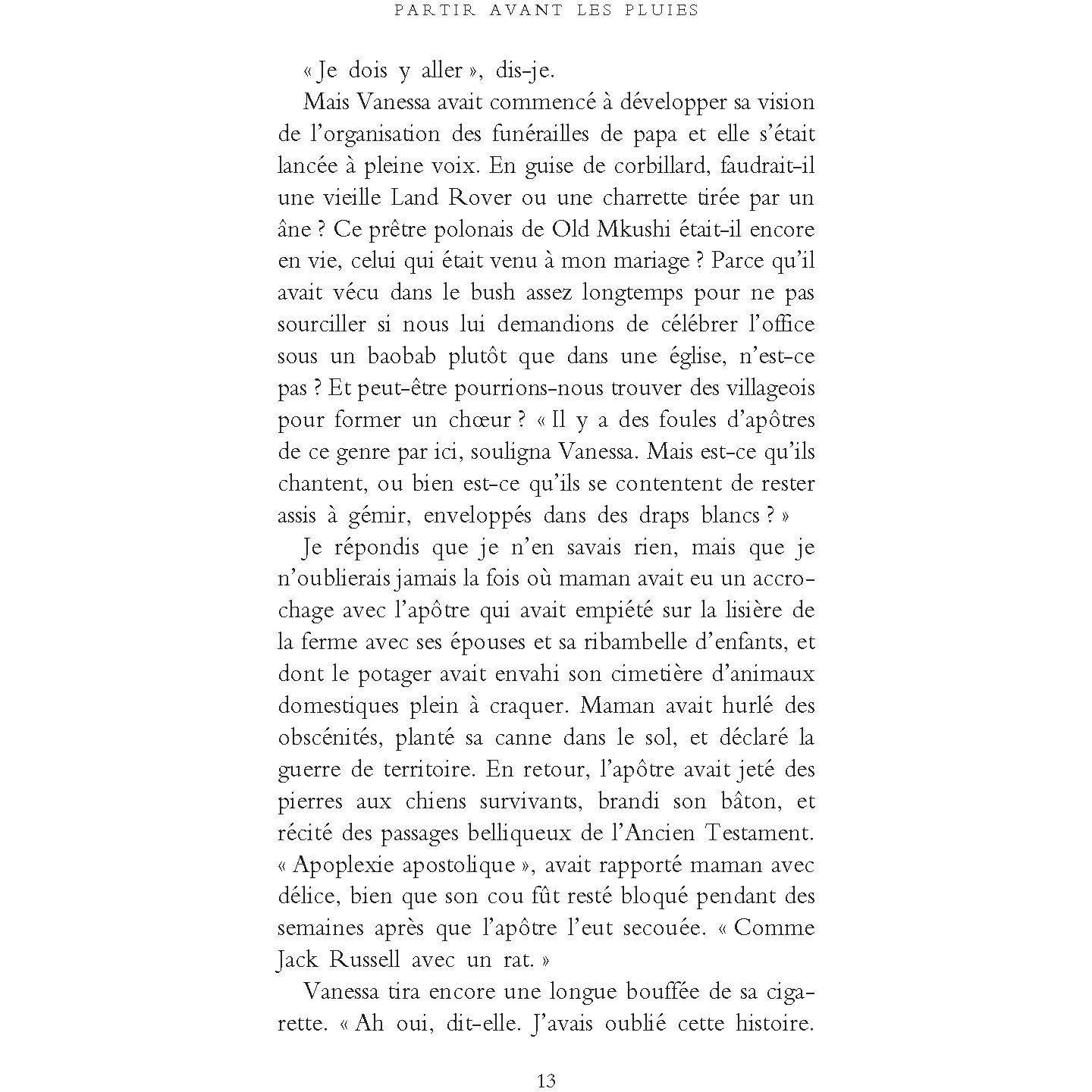 PARTIR AVANT LES PLUIES

« Je dois y aller », dis-je.

Mais Vanessa avait commencé à développer sa vision de l'organisation des funérailles de papa et elle s'était lancée à pleine voix. En guise de corbillard, faudrait-il une vieille Land Rover ou une charrette tirée par un âne ? Ce prêtre polonais de Old Mkushi était-il encore en vie, celui qui était venu à mon mariage ? Parce qu'il avait vécu dans le bush assez longtemps pour ne pas sourciller si nous lui demandions de célébrer l'office sous un baobab plutôt que dans une église, n'est-ce pas ? Et peut-être pourrions-nous trouver des villageois pour former un chœur ? « Il y a des foules d'apôtres de ce genre par ici, souligna Vanessa. Mais est-ce qu'ils chantent, ou bien est-ce qu'ils se contentent de rester assis à gémir, enveloppés dans des draps blancs ? »

Je répondis que je n'en savais rien, mais que je n'oublierais jamais la fois où maman avait eu un accrochage avec l'apôtre qui avait empiété sur la lisière de la ferme avec ses épouses et sa ribambelle d'enfants, et dont le potager avait envahi son cimetière d'animaux domestiques plein à craquer. Maman avait hurlé des obscénités, planté sa canne dans le sol, et déclaré la guerre de territoire. En retour, l'apôtre avait jeté des pierres aux chiens survivants, brandi son bâton, et récité des passages belliqueux de l'Ancien Testament. « Apoplexie apostolique », avait rapporté maman avec délice, bien que son cou fût resté bloqué pendant des semaines après que l'apôtre l'eut secouée. « Comme Jack Russell avec un rat. »

Vanessa tira encore une longue bouffée de sa cigarette. « Ah oui, dit-elle. J'avais oublié cette histoire.

13